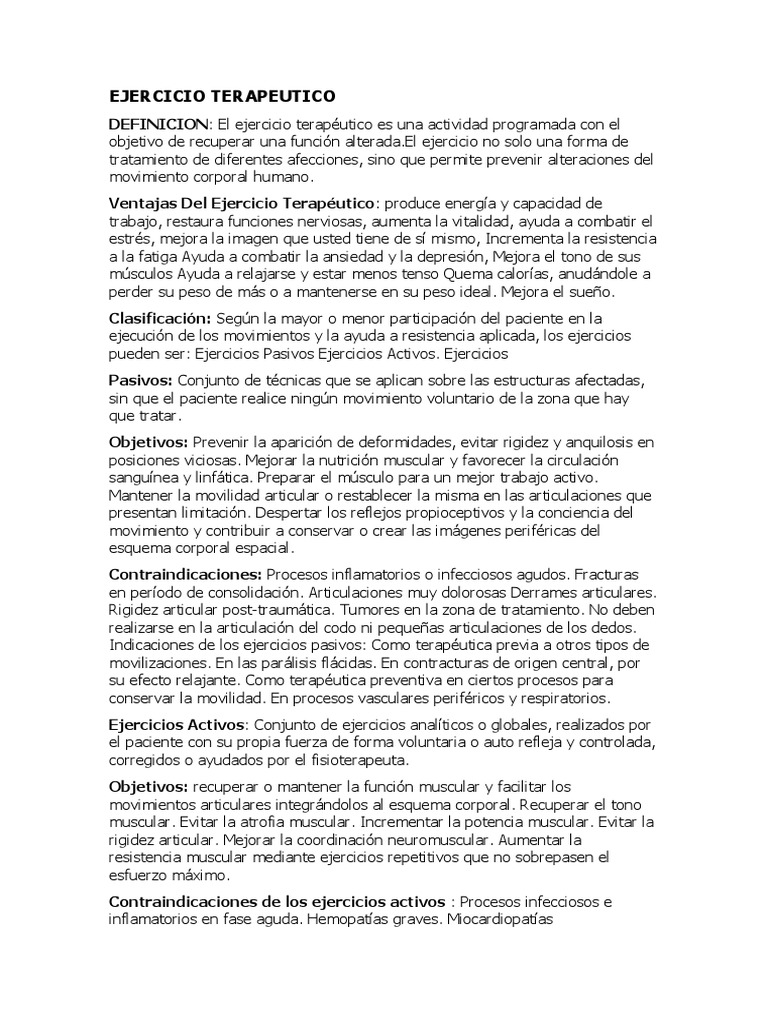 EJERCICIO TERAPEUTICO

DEFINICION: El ejercicio terapéutico es una actividad programada con el objetivo de recuperar una función alterada.El ejercicio no solo una forma de tratamiento de diferentes afecciones, sino que permite prevenir alteraciones del movimiento corporal humano.

Ventajas Del Ejercicio Terapéutico: produce energía y capacidad de trabajo, restaura funciones nerviosas, aumenta la vitalidad, ayuda a combatir el estrés, mejora la imagen que usted tiene de sí mismo, Incrementa la resistencia a la fatiga Ayuda a combatir la ansiedad y la depresión, Mejora el tono de sus músculos Ayuda a relajarse y estar menos tenso Quema calorías, anudándole a perder su peso de más o a mantenerse en su peso ideal. Mejora el sueño.

Clasificación: Según la mayor o menor participación del paciente en la ejecución de los movimientos y la ayuda a resistencia aplicada, los ejercicios pueden ser: Ejercicios Pasivos Ejercicios Activos. Ejercicios

Pasivos: Conjunto de técnicas que se aplican sobre las estructuras afectadas, sin que el paciente realice ningún movimiento voluntario de la zona que hay que tratar.

Objetivos: Prevenir la aparición de deformidades, evitar rigidez y anquilosis en posiciones viciosas. Mejorar la nutrición muscular y favorecer la circulación sanguínea y linfática. Preparar el músculo para un mejor trabajo activo. Mantener la movilidad articular o restablecer la misma en las articulaciones que presentan limitación. Despertar los reflejos propioceptivos y la conciencia del movimiento y contribuir a conservar o crear las imágenes periféricas del esquema corporal espacial.

Contraindicaciones: Procesos inflamatorios o infecciosos agudos. Fracturas en período de consolidación. Articulaciones muy dolorosas Derrames articulares. Rigidez articular post-traumática. Tumores en la zona de tratamiento. No deben realizarse en la articulación del codo ni pequeñas articulaciones de los dedos. Indicaciones de los ejercicios pasivos: Como terapéutica previa a otros tipos de movilizaciones. En las parálisis flácidas. En contracturas de origen central, por su efecto relajante. Como terapéutica preventiva en ciertos procesos para conservar la movilidad. En procesos vasculares periféricos y respiratorios.

Ejercicios Activos: Conjunto de ejercicios analíticos o globales, realizados por el paciente con su propia fuerza de forma voluntaria o auto refleja y controlada, corregidos o ayudados por el fisioterapeuta.

Objetivos: recuperar o mantener la función muscular y facilitar los movimientos articulares integrándolos al esquema corporal. Recuperar el tono muscular. Evitar la atrofia muscular. Incrementar la potencia muscular. Evitar la rigidez articular. Mejorar la coordinación neuromuscular. Aumentar la resistencia muscular mediante ejercicios repetitivos que no sobrepasen el esfuerzo máximo.

Contraindicaciones de los ejercicios activos : Procesos infecciosos e inflamatorios en fase aguda. Hemopatías graves. Miocardiopatías